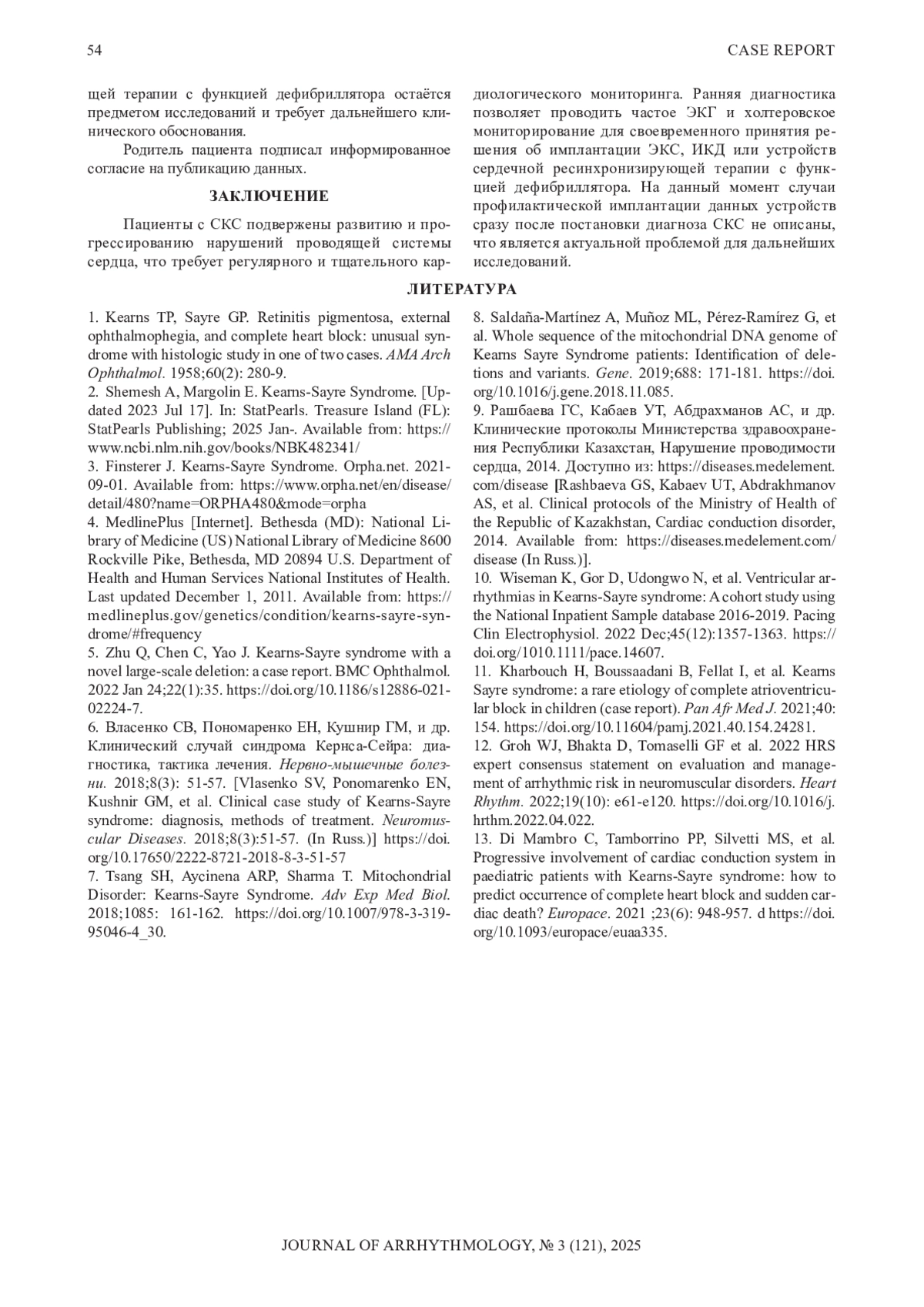 54

CASE REPORT

щей терапии с функцией дефибриллятора остаётся предметом исследований и требует дальнейшего клинического обоснования.

Родитель пациента подписал информированное согласие на публикацию данных.

ЗАКЛЮЧЕНИЕ

Пациенты с СКС подвержены развитию и прогрессированию нарушений проводящей системы сердца, что требует регулярного и тщательного кардиологического мониторинга. Ранняя диагностика позволяет проводить частое ЭКГ и холтеровское мониторирование для своевременного принятия решения об имплантации ЭКС, ИКД или устройств сердечной ресинхронизирующей терапии с функцией дефибриллятора. На данный момент случаи профилактической имплантации данных устройств сразу после постановки диагноза СКС не описаны, что является актуальной проблемой для дальнейших исследований.

ЛИТЕРАТУРА

1. Kearns TP, Sayre GP. Retinitis pigmentosa, external ophthalmophegia, and complete heart block: unusual syndrome with histologic study in one of two cases. AMA Arch Ophthalmol. 1958;60(2): 280-9.
2. Shemesh A, Margolin E. Kearns-Sayre Syndrome. [Updated 2023 Jul 17]. In: StatPearls. Treasure Island (FL): StatPearls Publishing; 2025 Jan-. Available from: https://www.ncbi.nlm.nih.gov/books/NBK482341/
3. Finsterer J. Kearns-Sayre Syndrome. Orpha.net. 2021-09-01. Available from: https://www.orpha.net/en/disease/detail/480?name=ORPHA480&mode=orpha
4. MedlinePlus [Internet]. Bethesda (MD): National Library of Medicine (US) National Library of Medicine 8600 Rockville Pike, Bethesda, MD 20894 U.S. Department of Health and Human Services National Institutes of Health. Last updated December 1, 2011. Available from: https://medlineplus.gov/genetics/condition/kearns-sayre-syndrome/#frequency
5. Zhu Q, Chen C, Yao J. Kearns-Sayre syndrome with a novel large-scale deletion: a case report. BMC Ophthalmol. 2022 Jan 24;22(1):35. https://doi.org/10.1186/s12886-021-02224-7.
6. Власенко СВ, Пономаренко ЕН, Кушнир ГМ, и др. Клинический случай синдрома Кернса-Сейра: диагностика, тактика лечения. Нервно-мышечные болезни. 2018;8(3): 51-57. [Vlasenko SV, Ponomarenko EN, Kushnir GM, et al. Clinical case study of Kearns-Sayre syndrome: diagnosis, methods of treatment. Neuromuscular Diseases. 2018;8(3):51-57. (In Russ.)] https://doi.org/10.17650/2222-8721-2018-8-3-51-57
7. Tsang SH, Aycinena ARP, Sharma T. Mitochondrial Disorder: Kearns-Sayre Syndrome. Adv Exp Med Biol. 2018;1085: 161-162. https://doi.org/10.1007/978-3-319-95046-4_30.
8. Saldaña-Martínez A, Muñoz ML, Pérez-Ramírez G, et al. Whole sequence of the mitochondrial DNA genome of Kearns Sayre Syndrome patients: Identification of deletions and variants. Gene. 2019;688: 171-181. https://doi.org/10.1016/j.gene.2018.11.085.
9. Рашбаева ГС, Кабаев УТ, Абдрахманов АС, и др. Клинические протоколы Министерства здравоохранения Республики Казахстан, Нарушение проводимости сердца, 2014. Доступно из: https://diseases.medelement.com/disease [Rashbaeva GS, Kabaev UT, Abdrakhmanov AS, et al. Clinical protocols of the Ministry of Health of the Republic of Kazakhstan, Cardiac conduction disorder, 2014. Available from: https://diseases.medelement.com/disease (In Russ.)].
10. Wiseman K, Gor D, Udongwo N, et al. Ventricular arrhythmias in Kearns-Sayre syndrome: A cohort study using the National Inpatient Sample database 2016-2019. Pacing Clin Electrophysiol. 2022 Dec;45(12):1357-1363. https://doi.org/1010.1111/pace.14607.
11. Kharbouch H, Boussaadani B, Fellat I, et al. Kearns Sayre syndrome: a rare etiology of complete atrioventricular block in children (case report). Pan Afr Med J. 2021;40: 154. https://doi.org/10.11604/pamj.2021.40.154.24281.
12. Groh WJ, Bhakta D, Tomaselli GF et al. 2022 HRS expert consensus statement on evaluation and management of arrhythmic risk in neuromuscular disorders. Heart Rhythm. 2022;19(10): e61-e120. https://doi.org/10.1016/j.hrthm.2022.04.022.
13. Di Mambro C, Tamborrino PP, Silvetti MS, et al. Progressive involvement of cardiac conduction system in paediatric patients with Kearns-Sayre syndrome: how to predict occurrence of complete heart block and sudden cardiac death? Europace. 2021 ;23(6): 948-957. d https://doi.org/10.1093/europace/euaa335.

JOURNAL OF ARRHYTHMOLOGY, № 3 (121), 2025